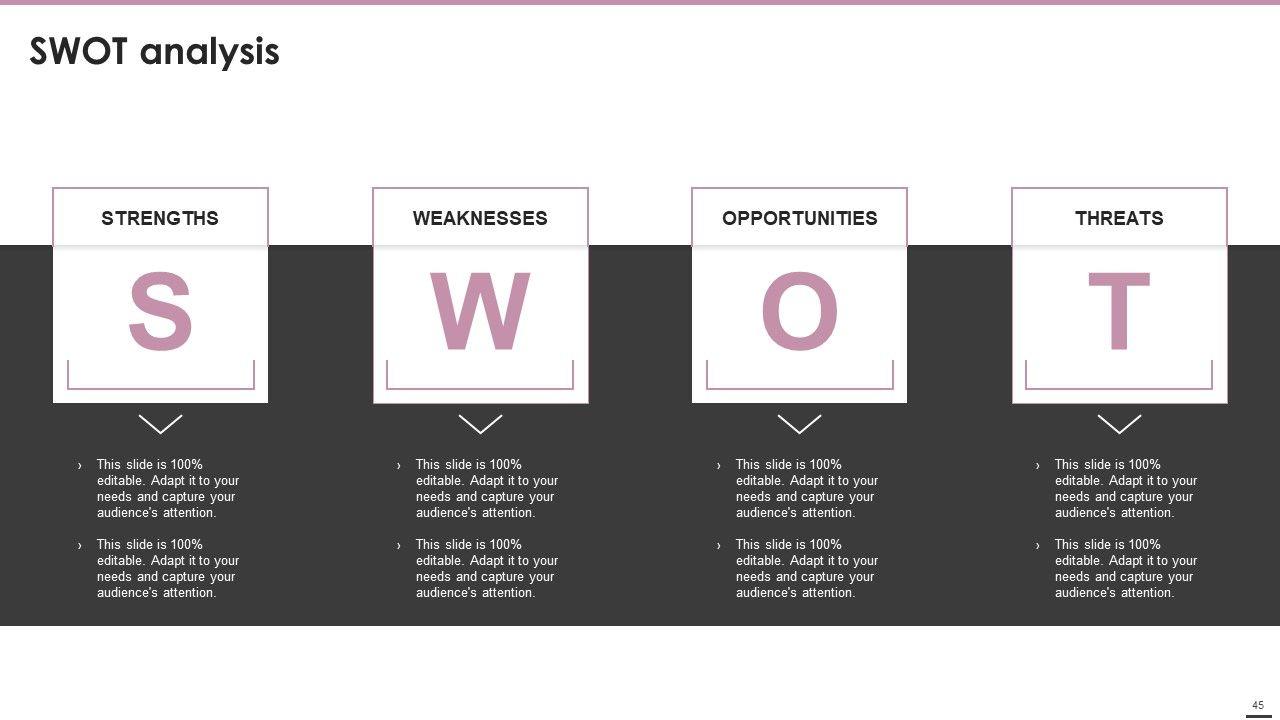 SWOT analysis

STRENGTHS

S

› This slide is 100% editable. Adapt it to your needs and capture your audience's attention.

› This slide is 100% editable. Adapt it to your needs and capture your audience's attention.

WEAKNESSES

W

› This slide is 100% editable. Adapt it to your needs and capture your audience's attention.

› This slide is 100% editable. Adapt it to your needs and capture your audience's attention.

OPPORTUNITIES

O

› This slide is 100% editable. Adapt it to your needs and capture your audience's attention.

› This slide is 100% editable. Adapt it to your needs and capture your audience's attention.

THREATS

T

› This slide is 100% editable. Adapt it to your needs and capture your audience's attention.

› This slide is 100% editable. Adapt it to your needs and capture your audience's attention.

45